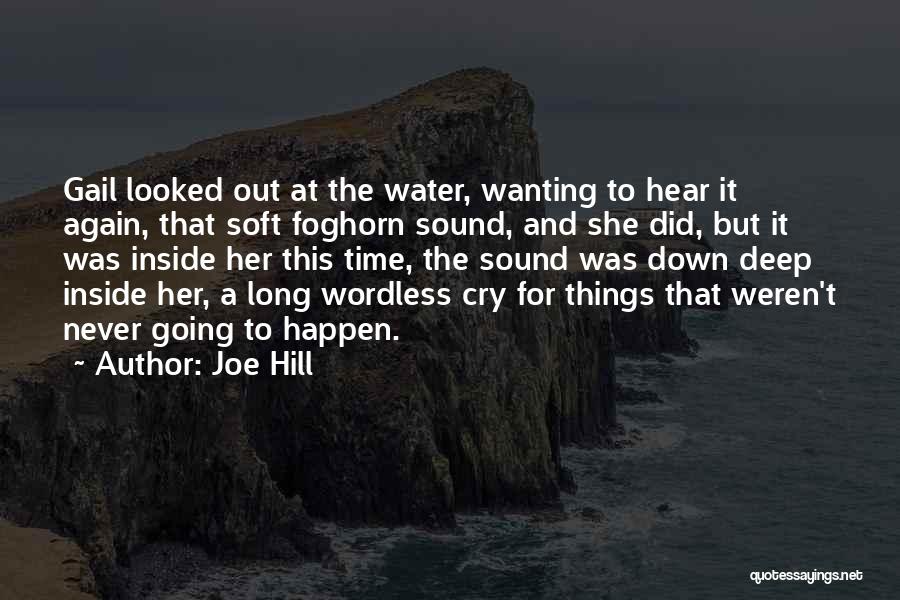 Gail looked out at the water, wanting to hear it again, that soft foghorn sound, and she did, but it was inside her this time, the sound was down deep inside her, a long wordless cry for things that weren't never going to happen.

~ Author: Joe Hill

quotessayings.net